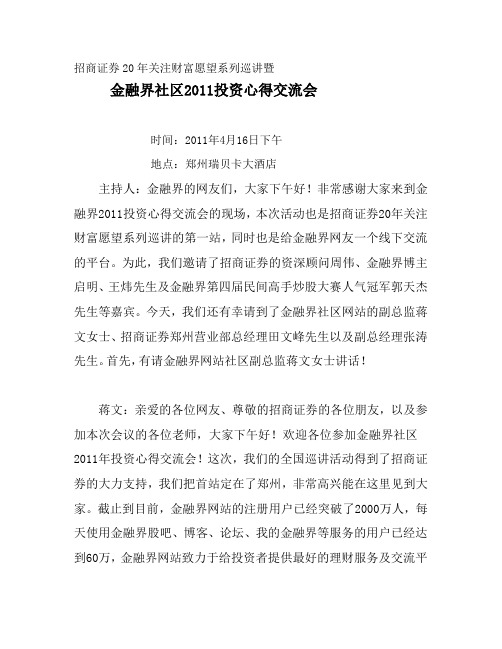 招商证券20年关注财富愿望系列巡讲暨

金融界社区2011投资心得交流会

时间：2011年4月16日下午

地点：郑州瑞贝卡大酒店

主持人：金融界的网友们，大家下午好！非常感谢大家来到金融界2011投资心得交流会的现场，本次活动也是招商证券20年关注财富愿望系列巡讲的第一站，同时也是给金融界网友一个线下交流的平台。为此，我们邀请了招商证券的资深顾问周伟、金融界博主启明、王炜先生及金融界第四届民间高手炒股大赛人气冠军郭天杰先生等嘉宾。今天，我们还有幸请到了金融界社区网站的副总监蒋文女士、招商证券郑州营业部总经理田文峰先生以及副总经理张涛先生。首先，有请金融界网站社区副总监蒋文女士讲话！

蒋文：亲爱的各位网友、尊敬的招商证券的各位朋友，以及参加本次会议的各位老师，大家下午好！欢迎各位参加金融界社区2011年投资心得交流会！这次，我们的全国巡讲活动得到了招商证券的大力支持，我们把首站定在了郑州，非常高兴能在这里见到大家。截止到目前，金融界网站的注册用户已经突破了2000万人，每天使用金融界股吧、博客、论坛、我的金融界等服务的用户已经达到60万，金融界网站致力于给投资者提供最好的理财服务及交流平